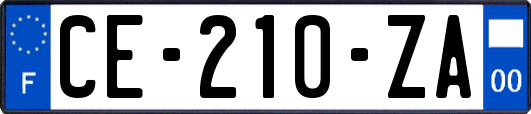 F
CE-210-ZA
00